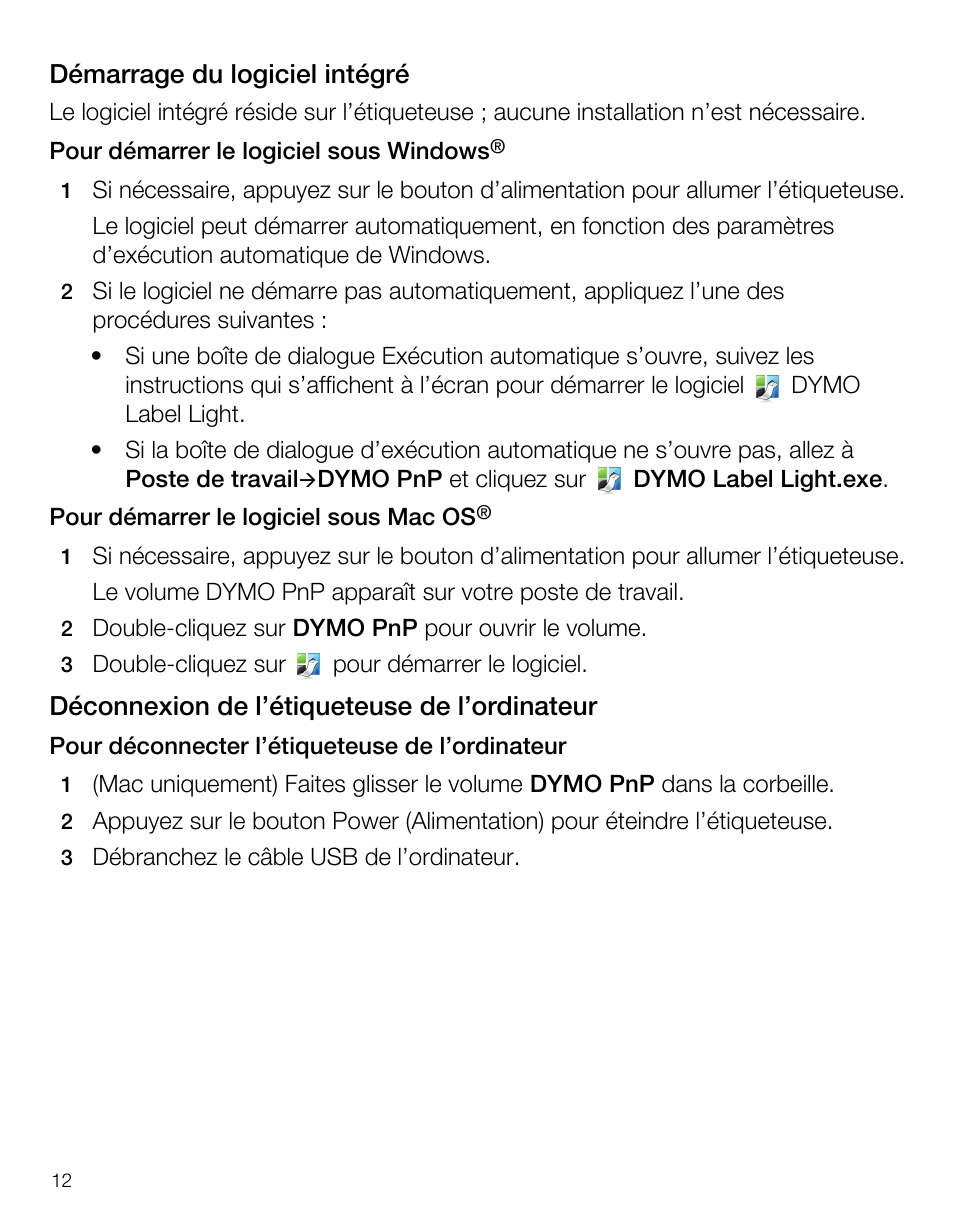 Démarrage du logiciel intégré

Le logiciel intégré réside sur l'étiqueteuse ; aucune installation n'est nécessaire.

Pour démarrer le logiciel sous Windows®

1 Si nécessaire, appuyez sur le bouton d'alimentation pour allumer l'étiqueteuse.

Le logiciel peut démarrer automatiquement, en fonction des paramètres d'exécution automatique de Windows.

2 Si le logiciel ne démarre pas automatiquement, appliquez l'une des procédures suivantes :

• Si une boîte de dialogue Exécution automatique s'ouvre, suivez les instructions qui s'affichent à l'écran pour démarrer le logiciel DYMO Label Light.

• Si la boîte de dialogue d'exécution automatique ne s'ouvre pas, allez à Poste de travail→DYMO PnP et cliquez sur DYMO Label Light.exe.

Pour démarrer le logiciel sous Mac OS®

1 Si nécessaire, appuyez sur le bouton d'alimentation pour allumer l'étiqueteuse.

Le volume DYMO PnP apparaît sur votre poste de travail.

2 Double-cliquez sur DYMO PnP pour ouvrir le volume.

3 Double-cliquez sur pour démarrer le logiciel.

Déconnexion de l'étiqueteuse de l'ordinateur

Pour déconnecter l'étiqueteuse de l'ordinateur

1 (Mac uniquement) Faites glisser le volume DYMO PnP dans la corbeille.

2 Appuyez sur le bouton Power (Alimentation) pour éteindre l'étiqueteuse.

3 Débranchez le câble USB de l'ordinateur.

12